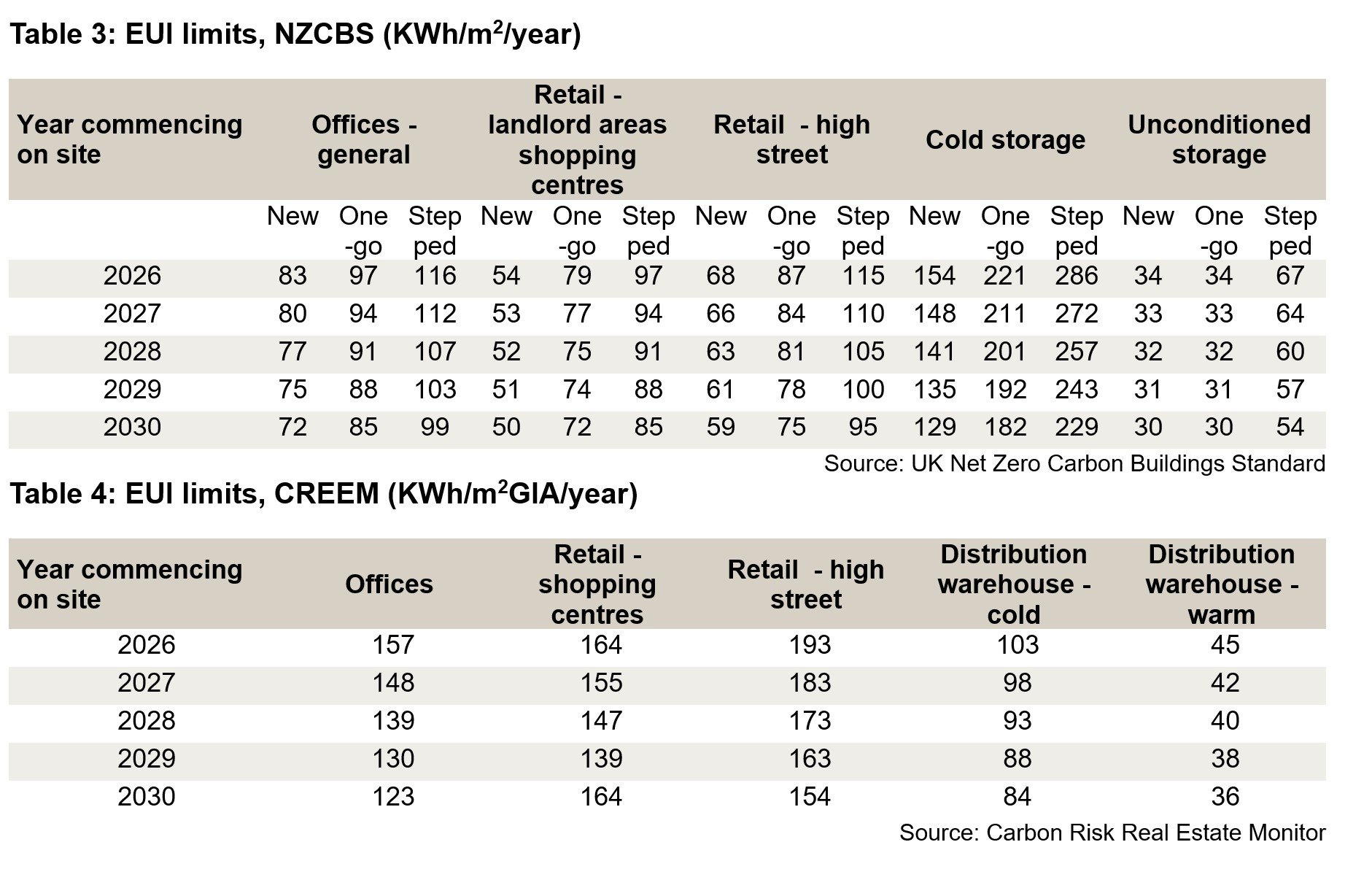 Table 3: EUI limits, NZCBS (KWh/m$^2$/year)

| Year commencing on site | Offices - general | | | Retail - landlord areas shopping centres | | | Retail - high street | | | Cold storage | | | Unconditioned storage | | |
|---|---|---|---|---|---|---|---|---|---|---|---|---|---|---|---|
| | New | One -go | Step ped | New | One -go | Step ped | New | One -go | Step ped | New | One -go | Step ped | New | One -go | Step ped |
| 2026 | 83 | 97 | 116 | 54 | 79 | 97 | 68 | 87 | 115 | 154 | 221 | 286 | 34 | 34 | 67 |
| 2027 | 80 | 94 | 112 | 53 | 77 | 94 | 66 | 84 | 110 | 148 | 211 | 272 | 33 | 33 | 64 |
| 2028 | 77 | 91 | 107 | 52 | 75 | 91 | 63 | 81 | 105 | 141 | 201 | 257 | 32 | 32 | 60 |
| 2029 | 75 | 88 | 103 | 51 | 74 | 88 | 61 | 78 | 100 | 135 | 192 | 243 | 31 | 31 | 57 |
| 2030 | 72 | 85 | 99 | 50 | 72 | 85 | 59 | 75 | 95 | 129 | 182 | 229 | 30 | 30 | 54 |

Source: UK Net Zero Carbon Buildings Standard

Table 4: EUI limits, CREEM (KWh/m$^2$GIA/year)

| Year commencing on site | Offices | Retail - shopping centres | Retail - high street | Distribution warehouse - cold | Distribution warehouse - warm |
|---|---|---|---|---|---|
| 2026 | 157 | 164 | 193 | 103 | 45 |
| 2027 | 148 | 155 | 183 | 98 | 42 |
| 2028 | 139 | 147 | 173 | 93 | 40 |
| 2029 | 130 | 139 | 163 | 88 | 38 |
| 2030 | 123 | 164 | 154 | 84 | 36 |

Source: Carbon Risk Real Estate Monitor